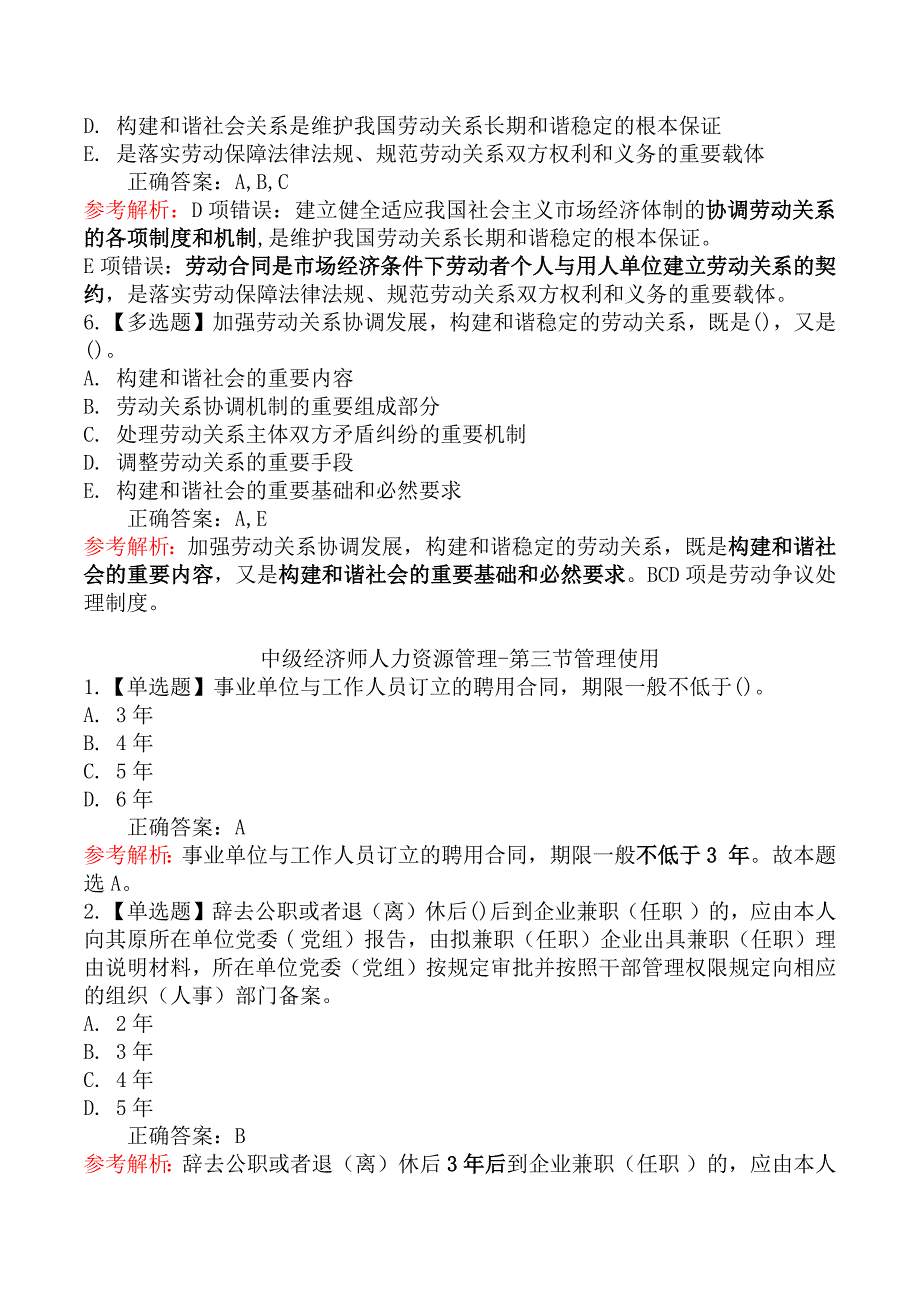 D. 构建和谐社会关系是维护我国劳动关系长期和谐稳定的根本保证
E. 是落实劳动保障法律法规、规范劳动关系双方权利和义务的重要载体
正确答案：A,B,C
参考解析：D 项错误：建立健全适应我国社会主义市场经济体制的协调劳动关系的各项制度和机制，是维护我国劳动关系长期和谐稳定的根本保证。
E 项错误：劳动合同是市场经济条件下劳动者个人与用人单位建立劳动关系的契约，是落实劳动保障法律法规、规范劳动关系双方权利和义务的重要载体。
6.【多选题】加强劳动关系协调发展，构建和谐稳定的劳动关系，既是()，又是()。
A. 构建和谐社会的重要内容
B. 劳动关系协调机制的重要组成部分
C. 处理劳动关系主体双方矛盾纠纷的重要机制
D. 调整劳动关系的重要手段
E. 构建和谐社会的重要基础和必然要求
正确答案：A,E
参考解析：加强劳动关系协调发展，构建和谐稳定的劳动关系，既是构建和谐社会的重要内容，又是构建和谐社会的重要基础和必然要求。BCD 项是劳动争议处理制度。

中级经济师人力资源管理-第三节管理使用
1.【单选题】事业单位与工作人员订立的聘用合同，期限一般不低于()。
A. 3 年
B. 4 年
C. 5 年
D. 6 年
正确答案：A
参考解析：事业单位与工作人员订立的聘用合同，期限一般不低于 3 年。故本题选 A。
2.【单选题】辞去公职或者退（离）休后()后到企业兼职（任职）的，应由本人向其原所在单位党委（党组）报告，由拟兼职（任职）企业出具兼职（任职）理由说明材料，所在单位党委（党组）按规定审批并按照干部管理权限规定向相应的组织（人事）部门备案。
A. 2 年
B. 3 年
C. 4 年
D. 5 年
正确答案：B
参考解析：辞去公职或者退（离）休后 3 年后到企业兼职（任职）的，应由本人